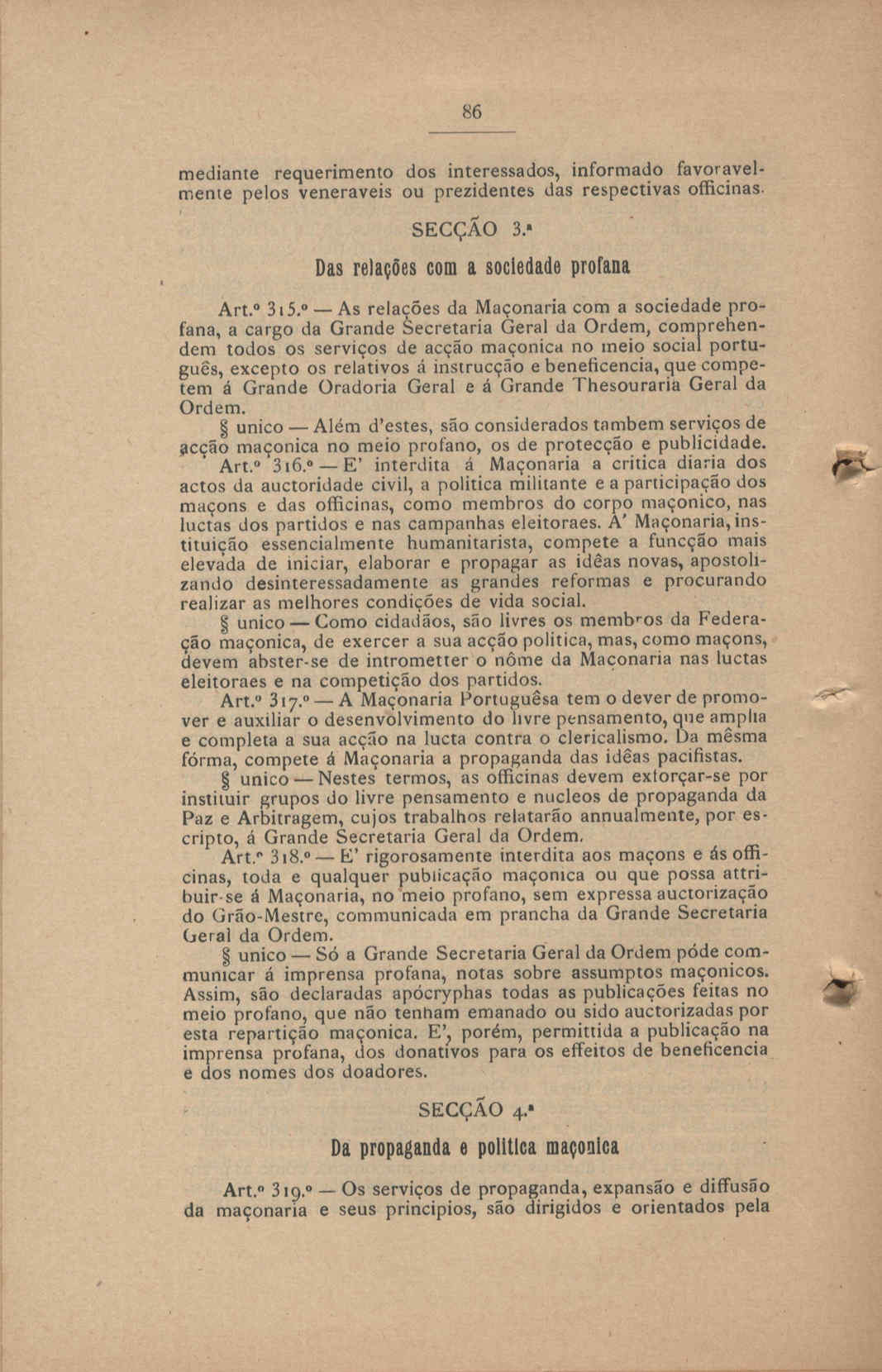 86

mediante requerimento dos interessados, informado favoravelmente pelos veneraveis ou prezidentes das respectivas officinas.

SECÇÃO 3.ª

Das relações com a sociedade profana

Art.º 315.º — As relações da Maçonaria com a sociedade profana, a cargo da Grande Secretaria Geral da Ordem, comprehendem todos os serviços de acção maçonica no meio social português, excepto os relativos á instrucção e beneficencia, que competem á Grande Oradoria Geral e á Grande Thesouraria Geral da Ordem.

§ unico — Além d'estes, são considerados tambem serviços de acção maçonica no meio profano, os de protecção e publicidade.

Art.º 316.º — E' interdita á Maçonaria a critica diaria dos actos da auctoridade civil, a politica militante e a participação dos maçons e das officinas, como membros do corpo maçonico, nas luctas dos partidos e nas campanhas eleitoraes. A' Maçonaria, instituição essencialmente humanitarista, compete a funcção mais elevada de iniciar, elaborar e propagar as idêas novas, apostolizando desinteressadamente as grandes reformas e procurando realizar as melhores condições de vida social.

§ unico — Como cidadãos, são livres os membros da Federação maçonica, de exercer a sua acção politica, mas, como maçons, devem abster-se de intrometter o nôme da Maçonaria nas luctas eleitoraes e na competição dos partidos.

Art.º 317.º — A Maçonaria Portuguêsa tem o dever de promover e auxiliar o desenvolvimento do livre pensamento, que amplia e completa a sua acção na lucta contra o clericalismo. Da mêsma fórma, compete á Maçonaria a propaganda das idêas pacifistas.

§ unico — Nestes termos, as officinas devem exforçar-se por instituir grupos do livre pensamento e nucleos de propaganda da Paz e Arbitragem, cujos trabalhos relatarão annualmente, por escripto, á Grande Secretaria Geral da Ordem.

Art.º 318.º — E' rigorosamente interdita aos maçons e ás officinas, toda e qualquer publicação maçonica ou que possa attribuir-se á Maçonaria, no meio profano, sem expressa auctorização do Grão-Mestre, communicada em prancha da Grande Secretaria Geral da Ordem.

§ unico — Só a Grande Secretaria Geral da Ordem póde communicar á imprensa profana, notas sobre assumptos maçonicos. Assim, são declaradas apócryphas todas as publicações feitas no meio profano, que não tenham emanado ou sido auctorizadas por esta repartição maçonica. E', porém, permittida a publicação na imprensa profana, dos donativos para os effeitos de beneficencia e dos nomes dos doadores.

SECÇÃO 4.ª

Da propaganda e politica maçonica

Art.º 319.º — Os serviços de propaganda, expansão e diffusão da maçonaria e seus principios, são dirigidos e orientados pela